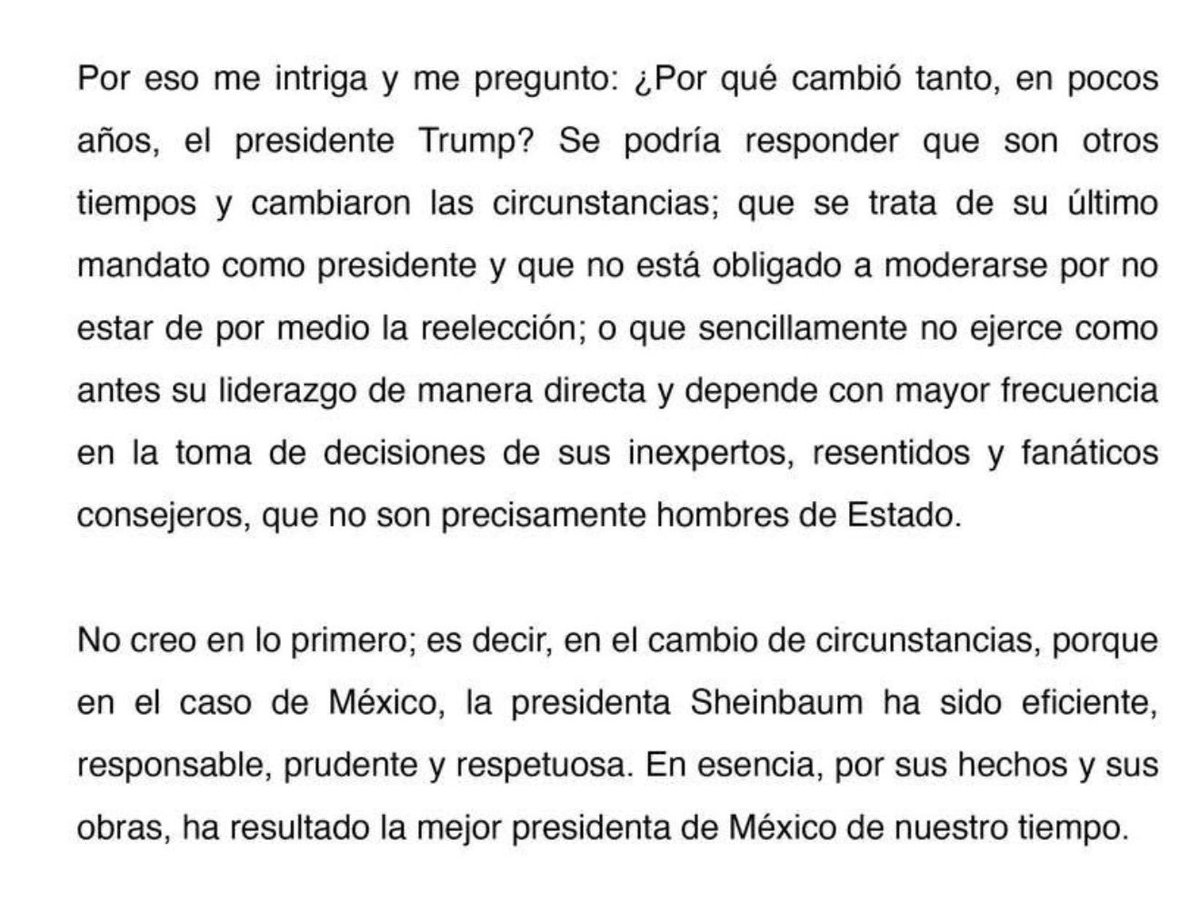 Por eso me intriga y me pregunto: ¿Por qué cambió tanto, en pocos años, el presidente Trump? Se podría responder que son otros tiempos y cambiaron las circunstancias; que se trata de su último mandato como presidente y que no está obligado a moderarse por no estar de por medio la reelección; o que sencillamente no ejerce como antes su liderazgo de manera directa y depende con mayor frecuencia en la toma de decisiones de sus inexpertos, resentidos y fanáticos consejeros, que no son precisamente hombres de Estado.

No creo en lo primero; es decir, en el cambio de circunstancias, porque en el caso de México, la presidenta Sheinbaum ha sido eficiente, responsable, prudente y respetuosa. En esencia, por sus hechos y sus obras, ha resultado la mejor presidenta de México de nuestro tiempo.